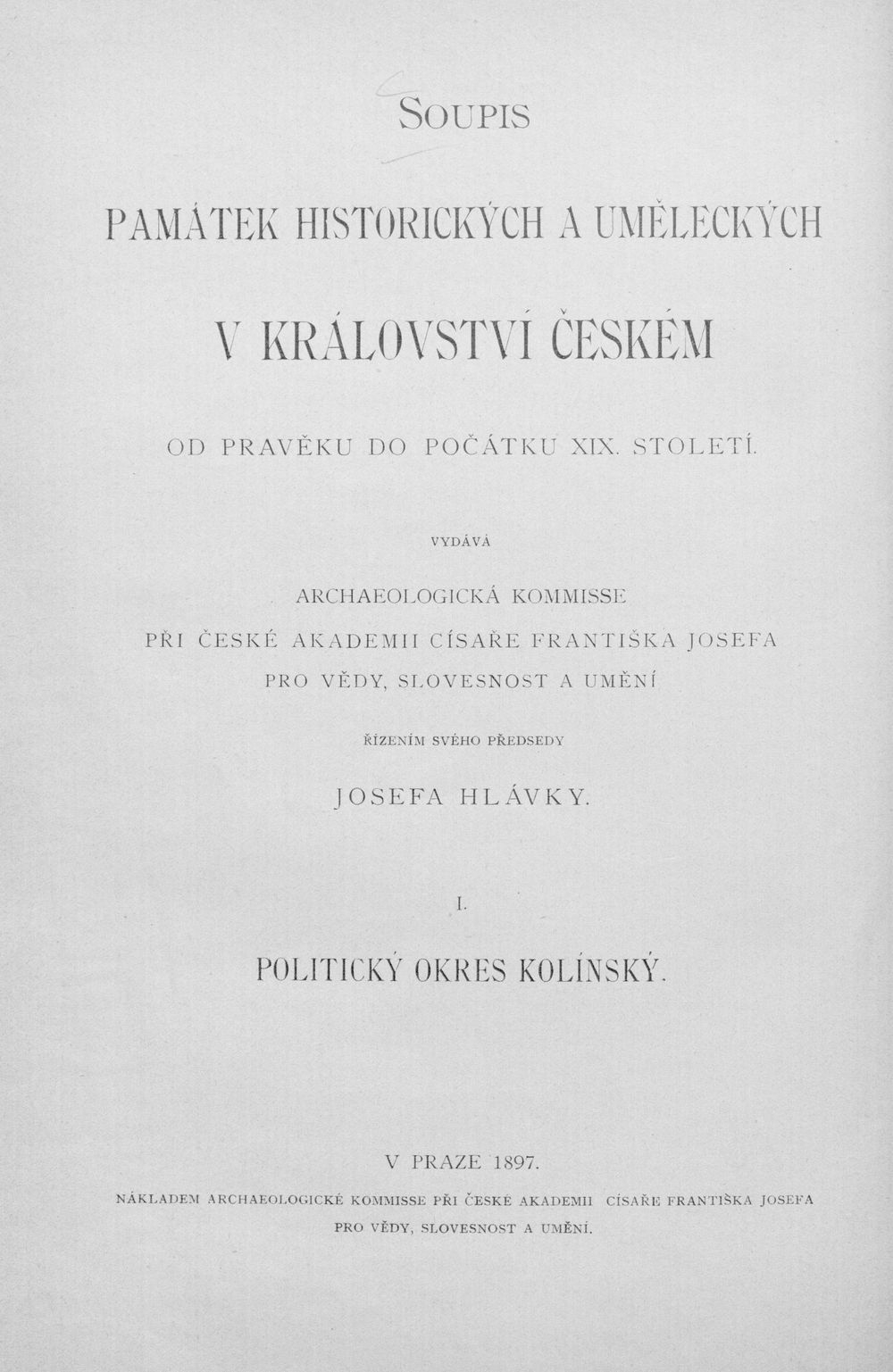 SOUPIS

PAMÁTEK HISTORICKÝCH A UMĚLECKÝCH

V KRÁLOVSTVÍ ČESKÉM

OD PRAVĚKU DO POČÁTKU XIX. STOLETÍ.

VYDÁVÁ

ARCHAEOLOGICKÁ KOMMISSE PŘI ČESKÉ AKADEMII CÍSAŘE FRANTIŠKA JOSEFA PRO VĚDY, SLOVESNOST A UMĚNÍ

ŘÍZENÍM SVÉHO PŘEDSEDY

JOSEFA HLÁVKY.

I.

POLITICKÝ OKRES KOLÍNSKÝ.

V PRAZE 1897.

NÁKLADEM ARCHAEOLOGICKÉ KOMMISSE PŘI ČESKÉ AKADEMII CÍSAŘE FRANTIŠKA JOSEFA PRO VĚDY, SLOVESNOST A UMĚNÍ.